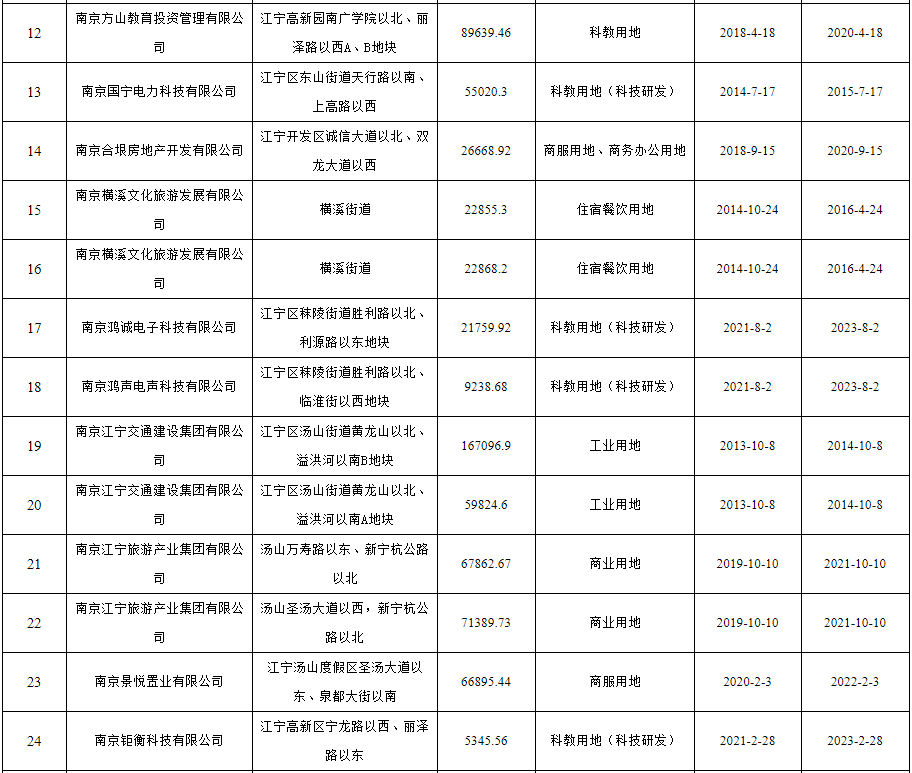 | 12 | 南京方山教育投资管理有限公司 | 江宁高新园南广学院以北、丽泽路以西A、B地块 | 89639.46 | 科教用地 | 2018-4-18 | 2020-4-18 |
|---|---|---|---|---|---|---|
| 13 | 南京国宁电力科技有限公司 | 江宁区东山街道天行路以南、上高路以西 | 55020.3 | 科教用地（科技研发） | 2014-7-17 | 2015-7-17 |
| 14 | 南京合垠房地产开发有限公司 | 江宁开发区诚信大道以北、双龙大道以西 | 26668.92 | 商服用地、商务办公用地 | 2018-9-15 | 2020-9-15 |
| 15 | 南京横溪文化旅游发展有限公司 | 横溪街道 | 22855.3 | 住宿餐饮用地 | 2014-10-24 | 2016-4-24 |
| 16 | 南京横溪文化旅游发展有限公司 | 横溪街道 | 22868.2 | 住宿餐饮用地 | 2014-10-24 | 2016-4-24 |
| 17 | 南京鸿诚电子科技有限公司 | 江宁区秣陵街道胜利路以北、利源路以东地块 | 21759.92 | 科教用地（科技研发） | 2021-8-2 | 2023-8-2 |
| 18 | 南京鸿声电声科技有限公司 | 江宁区秣陵街道胜利路以北、临淮街以西地块 | 9238.68 | 科教用地（科技研发） | 2021-8-2 | 2023-8-2 |
| 19 | 南京江宁交通建设集团有限公司 | 江宁区汤山街道黄龙山以北、溢洪河以南B地块 | 167096.9 | 工业用地 | 2013-10-8 | 2014-10-8 |
| 20 | 南京江宁交通建设集团有限公司 | 江宁区汤山街道黄龙山以北、溢洪河以南A地块 | 59824.6 | 工业用地 | 2013-10-8 | 2014-10-8 |
| 21 | 南京江宁旅游产业集团有限公司 | 汤山万寿路以东、新宁杭公路以北 | 67862.67 | 商业用地 | 2019-10-10 | 2021-10-10 |
| 22 | 南京江宁旅游产业集团有限公司 | 汤山圣汤大道以西，新宁杭公路以北 | 71389.73 | 商业用地 | 2019-10-10 | 2021-10-10 |
| 23 | 南京景悦置业有限公司 | 江宁汤山度假区圣汤大道以东、泉都大街以南 | 66895.44 | 商服用地 | 2020-2-3 | 2022-2-3 |
| 24 | 南京钜衡科技有限公司 | 江宁高新区宁龙路以西、丽泽路以东 | 5345.56 | 科教用地（科技研发） | 2021-2-28 | 2023-2-28 |